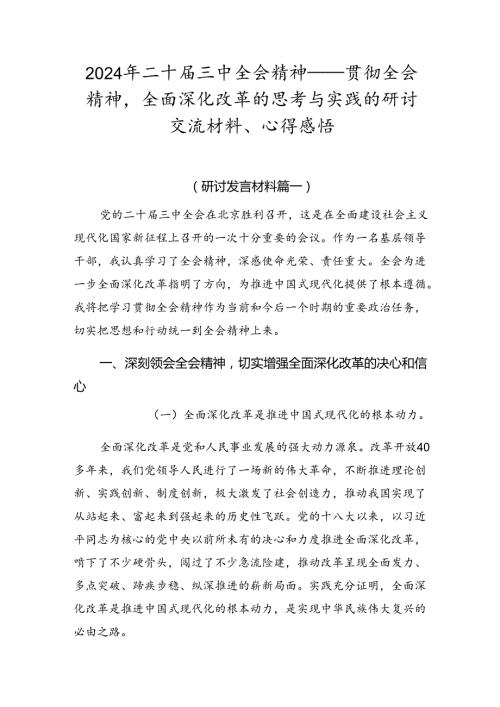 2024年二十届三中全会精神——贯彻全会精神，全面深化改革的思考与实践的研讨交流材料、心得感悟

（研讨发言材料篇一）

党的二十届三中全会在北京胜利召开，这是在全面建设社会主义现代化国家新征程上召开的一次十分重要的会议。作为一名基层领导干部，我认真学习了全会精神，深感使命光荣、责任重大。全会为进一步全面深化改革指明了方向，为推进中国式现代化提供了根本遵循。我将把学习贯彻全会精神作为当前和今后一个时期的重要政治任务，切实把思想和行动统一到全会精神上来。

一、深刻领会全会精神，切实增强全面深化改革的决心和信心

（一）全面深化改革是推进中国式现代化的根本动力。

全面深化改革是党和人民事业发展的强大动力源泉。改革开放40多年来，我们党领导人民进行了一场新的伟大革命，不断推进理论创新、实践创新、制度创新，极大激发了社会创造力，推动我国实现了从站起来、富起来到强起来的历史性飞跃。党的十八大以来，以习近平同志为核心的党中央以前所未有的决心和力度推进全面深化改革，啃下了不少硬骨头，闯过了不少急流险滩，推动改革呈现全面发力、多点突破、蹄疾步稳、纵深推进的崭新局面。实践充分证明，全面深化改革是推进中国式现代化的根本动力，是实现中华民族伟大复兴的必由之路。